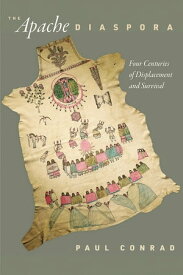 THE Apache DIASPORA

Four Centuries of Displacement and Survival

PAUL CONRAD